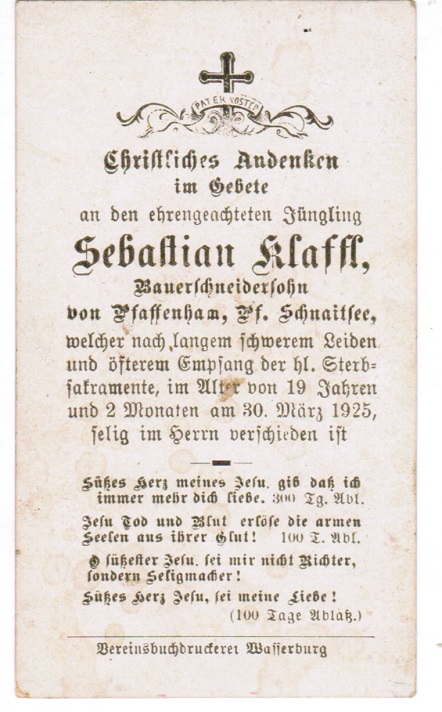 PATER NOSTER

Christliches Andenken
im Gebete
an den ehrengeachteten Jüngling
Sebastian Klaffl,
Bauerschneidersohn
von Pfaffenham, Pf. Schnaitsee,
welcher nach langem schwerem Leiden und öfterem Empfang der hl. Sterbsakramente, im Alter von 19 Jahren und 2 Monaten am 30. März 1925, selig im Herrn verschieden ist

Süßes Herz meines Jesu, gib daß ich immer mehr dich liebe. 300 Tg. Abl.

Jesu Tod und Blut erlöse die armen Seelen aus ihrer Glut! 100 T. Abl.

O süßester Jesu, sei mir nicht Richter, sondern Seligmacher!

Süßes Herz Jesu, sei meine Liebe!
(100 Tage Ablaß.)

Vereinsbuchdruckerei Wasserburg